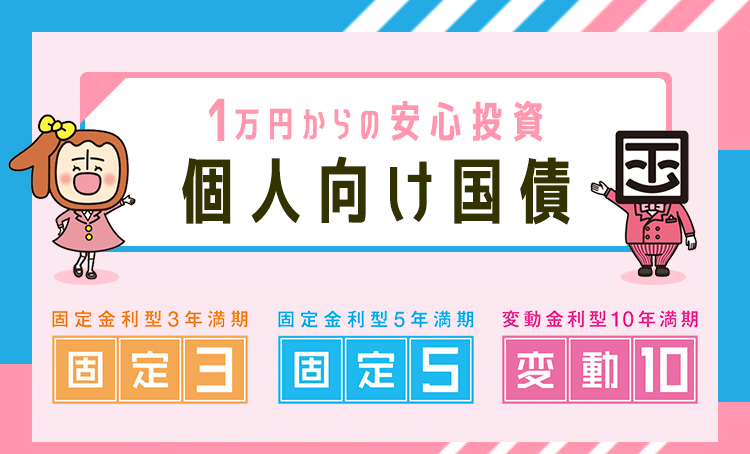 1万円からの安心投資
個人向け国債

固定金利型3年満期
固定3

固定金利型5年満期
固定5

変動金利型10年満期
変動10